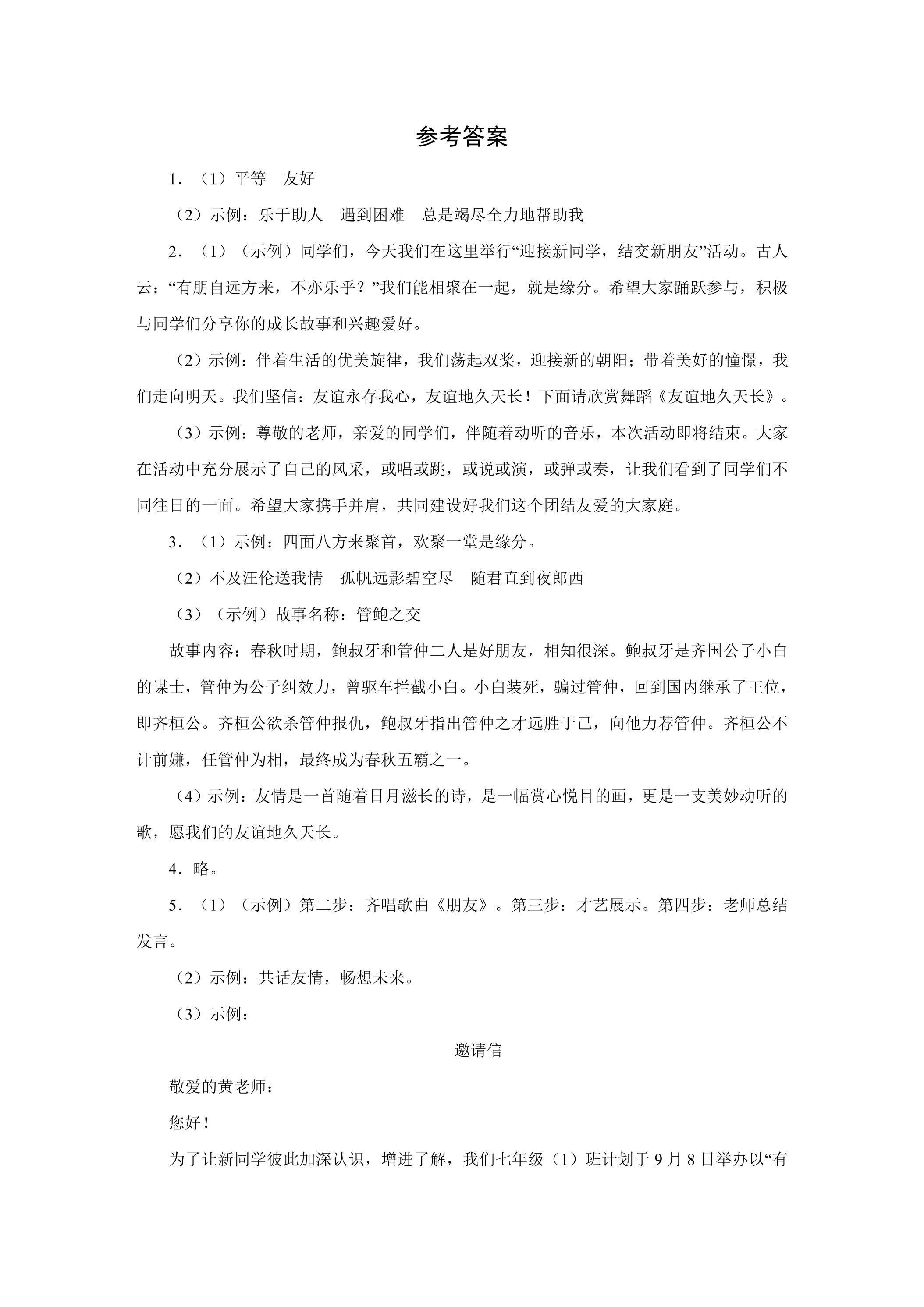 参考答案

1．（1）平等 友好

（2）示例：乐于助人 遇到困难 总是竭尽全力地帮助我

2．（1）（示例）同学们，今天我们在这里举行“迎接新同学，结交新朋友”活动。古人云：“有朋自远方来，不亦乐乎？”我们能相聚在一起，就是缘分。希望大家踊跃参与，积极与同学们分享你的成长故事和兴趣爱好。

（2）示例：伴着生活的优美旋律，我们荡起双桨，迎接新的朝阳；带着美好的憧憬，我们走向明天。我们坚信：友谊永存我心，友谊地久天长！下面请欣赏舞蹈《友谊地久天长》。

（3）示例：尊敬的老师，亲爱的同学们，伴随着动听的音乐，本次活动即将结束。大家在活动中充分展示了自己的风采，或唱或跳，或说或演，或弹或奏，让我们看到了同学们不同往日的一面。希望大家携手并肩，共同建设好我们这个团结友爱的大家庭。

3．（1）示例：四面八方来聚首，欢聚一堂是缘分。

（2）不及汪伦送我情 孤帆远影碧空尽 随君直到夜郎西

（3）（示例）故事名称：管鲍之交

故事内容：春秋时期，鲍叔牙和管仲二人是好朋友，相知很深。鲍叔牙是齐国公子小白的谋士，管仲为公子纠效力，曾驱车拦截小白。小白装死，骗过管仲，回到国内继承了王位，即齐桓公。齐桓公欲杀管仲报仇，鲍叔牙指出管仲之才远胜于己，向他力荐管仲。齐桓公不计前嫌，任管仲为相，最终成为春秋五霸之一。

（4）示例：友情是一首随着日月滋长的诗，是一幅赏心悦目的画，更是一支美妙动听的歌，愿我们的友谊地久天长。

4．略。

5．（1）（示例）第二步：齐唱歌曲《朋友》。第三步：才艺展示。第四步：老师总结发言。

（2）示例：共话友情，畅想未来。

（3）示例：

邀请信

敬爱的黄老师：

您好！

为了让新同学彼此加深认识，增进了解，我们七年级（1）班计划于9月8日举办以“有